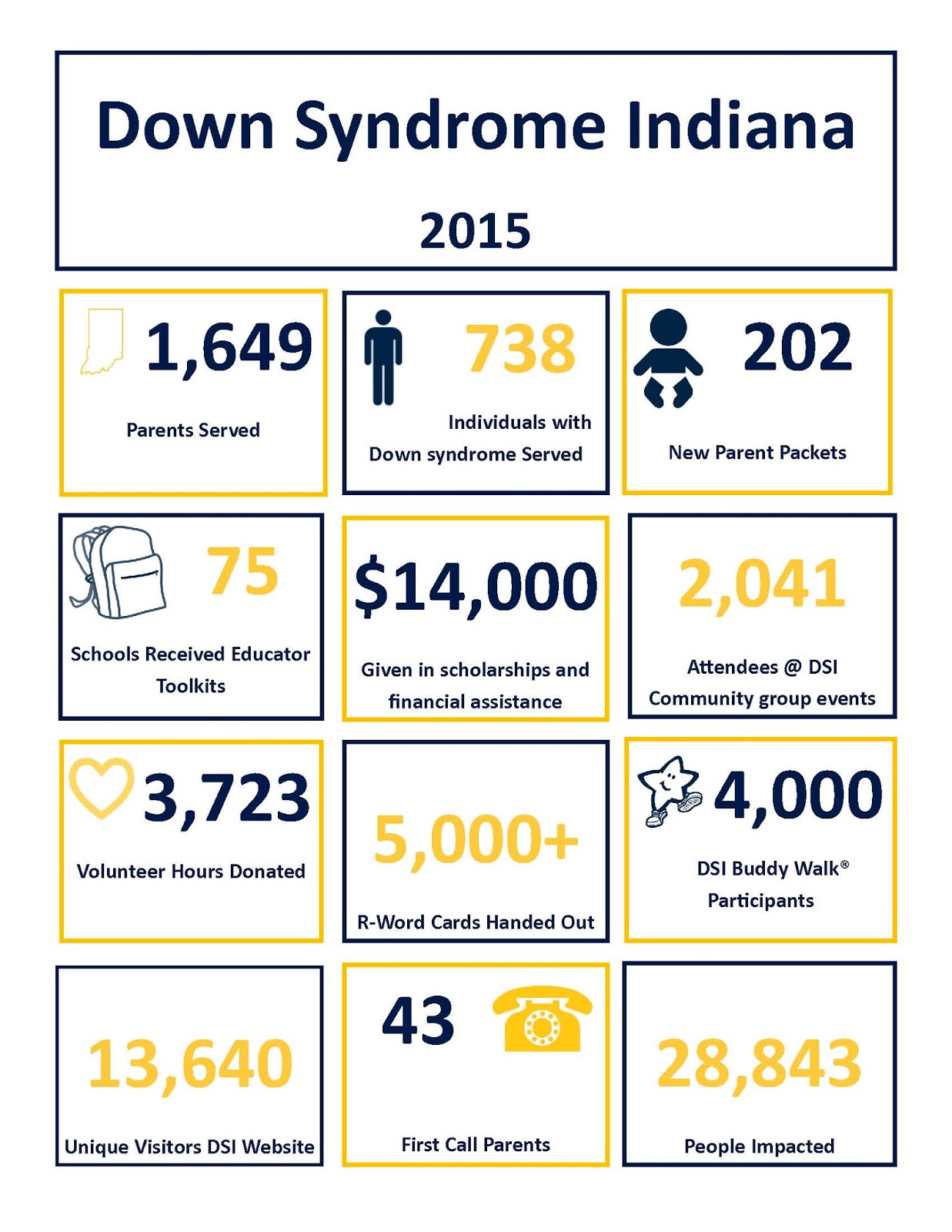 Down Syndrome Indiana

2015

1,649

Parents Served

738

Individuals with Down syndrome Served

202

New Parent Packets

75

Schools Received Educator Toolkits

$14,000

Given in scholarships and financial assistance

2,041

Attendees @ DSI Community group events

3,723

Volunteer Hours Donated

5,000+

R-Word Cards Handed Out

4,000

DSI Buddy Walk® Participants

13,640

Unique Visitors DSI Website

43

First Call Parents

28,843

People Impacted